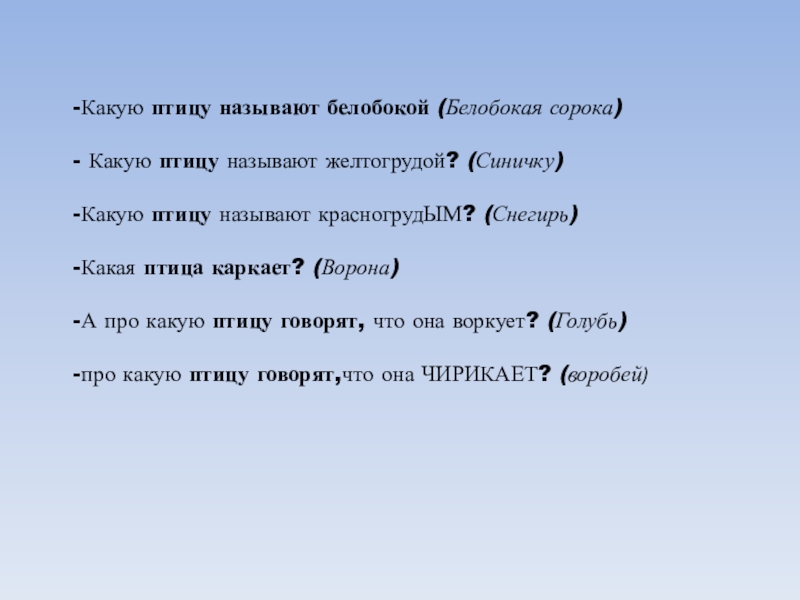 -Какую птицу называют белобокой (Белобокая сорока)

- Какую птицу называют желтогрудой? (Синичку)

-Какую птицу называют красногрудЫМ? (Снегирь)

-Какая птица каркает? (Ворона)

-А про какую птицу говорят, что она воркует? (Голубь)

-про какую птицу говорят,что она ЧИРИКАЕТ? (воробей)